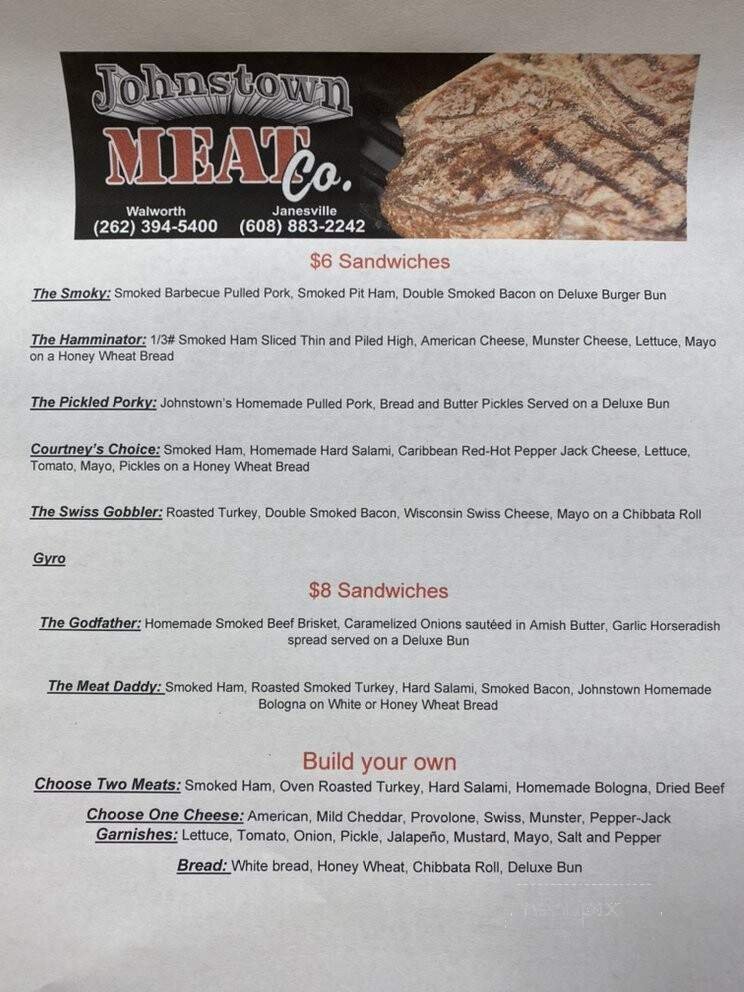 Johnstown MEAT Co.

Walworth (262) 394-5400 Janesville (608) 883-2242

$6 Sandwiches

The Smoky: Smoked Barbecue Pulled Pork, Smoked Pit Ham, Double Smoked Bacon on Deluxe Burger Bun

The Hamminator: 1/3# Smoked Ham Sliced Thin and Piled High, American Cheese, Munster Cheese, Lettuce, Mayo on a Honey Wheat Bread

The Pickled Porky: Johnstown's Homemade Pulled Pork, Bread and Butter Pickles Served on a Deluxe Bun

Courtney's Choice: Smoked Ham, Homemade Hard Salami, Caribbean Red-Hot Pepper Jack Cheese, Lettuce, Tomato, Mayo, Pickles on a Honey Wheat Bread

The Swiss Gobbler: Roasted Turkey, Double Smoked Bacon, Wisconsin Swiss Cheese, Mayo on a Chibbata Roll

Gyro

$8 Sandwiches

The Godfather: Homemade Smoked Beef Brisket, Caramelized Onions sautéed in Amish Butter, Garlic Horseradish spread served on a Deluxe Bun

The Meat Daddy: Smoked Ham, Roasted Smoked Turkey, Hard Salami, Smoked Bacon, Johnstown Homemade Bologna on White or Honey Wheat Bread

Build your own

Choose Two Meats: Smoked Ham, Oven Roasted Turkey, Hard Salami, Homemade Bologna, Dried Beef

Choose One Cheese: American, Mild Cheddar, Provolone, Swiss, Munster, Pepper-Jack

Garnishes: Lettuce, Tomato, Onion, Pickle, Jalapeño, Mustard, Mayo, Salt and Pepper

Bread: White bread, Honey Wheat, Chibbata Roll, Deluxe Bun